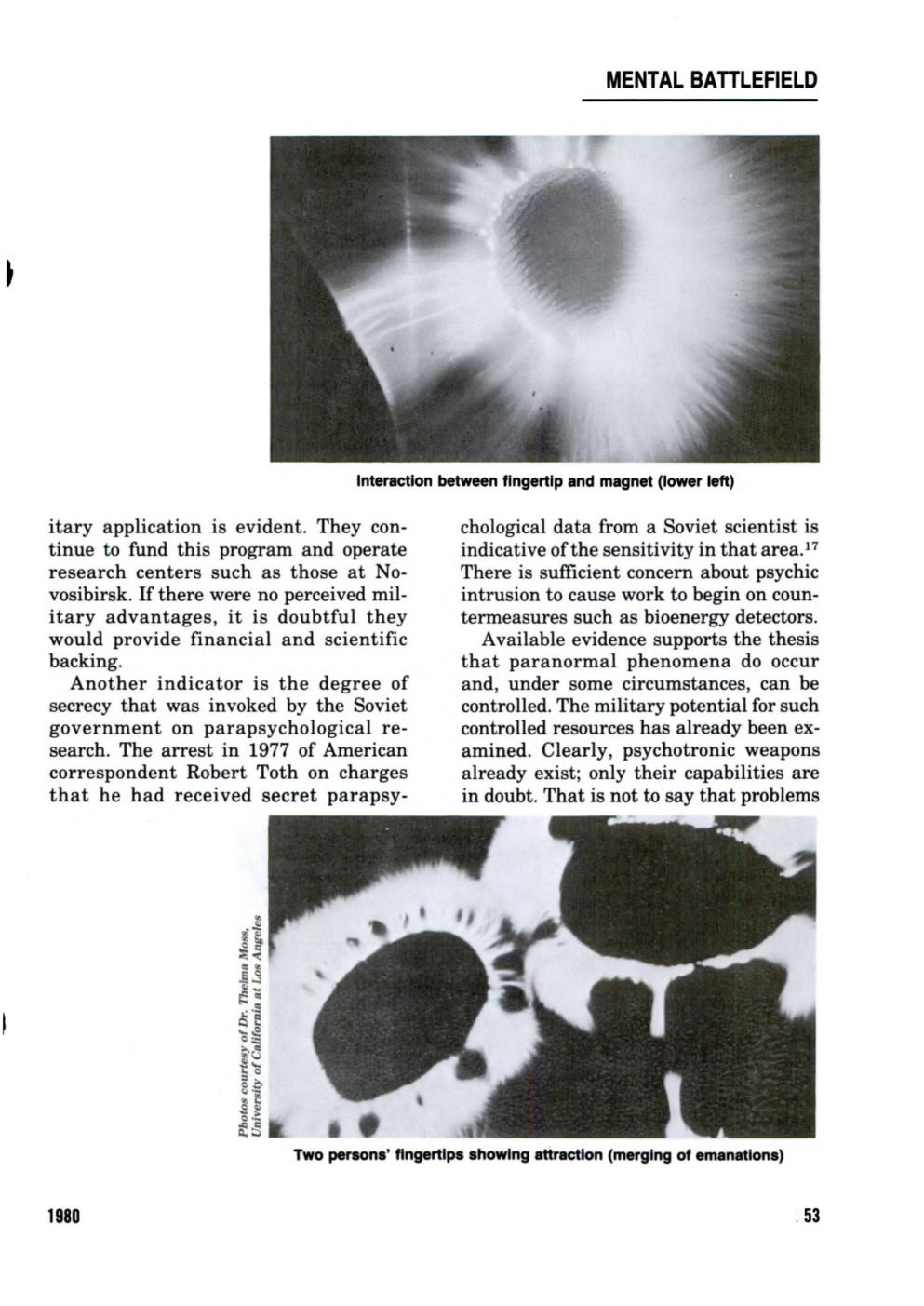 MENTAL BATTLEFIELD

Interaction between fingertip and magnet (lower left)

itary application is evident. They continue to fund this program and operate research centers such as those at Novosibirsk. If there were no perceived military advantages, it is doubtful they would provide financial and scientific backing.

Another indicator is the degree of secrecy that was invoked by the Soviet government on parapsychological research. The arrest in 1977 of American correspondent Robert Toth on charges that he had received secret parapsychological data from a Soviet scientist is indicative of the sensitivity in that area.$^{17}$ There is sufficient concern about psychic intrusion to cause work to begin on countermeasures such as bioenergy detectors.

Available evidence supports the thesis that paranormal phenomena do occur and, under some circumstances, can be controlled. The military potential for such controlled resources has already been examined. Clearly, psychotronic weapons already exist; only their capabilities are in doubt. That is not to say that problems

Photos courtesy of Dr. Thelma Moss, University of California at Los Angeles

Two persons' fingertips showing attraction (merging of emanations)

1980

53